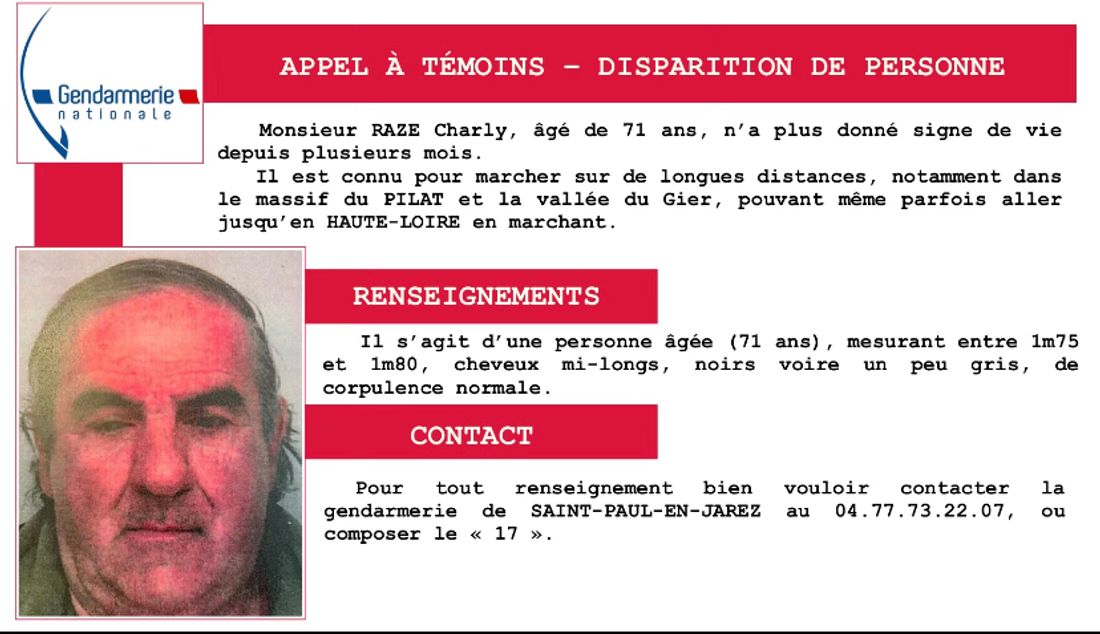 Gendarmerie
nationale

APPEL À TÉMOINS – DISPARITION DE PERSONNE

Monsieur RAZE Charly, âgé de 71 ans, n'a plus donné signe de vie depuis plusieurs mois.

Il est connu pour marcher sur de longues distances, notamment dans le massif du PILAT et la vallée du Gier, pouvant même parfois aller jusqu'en HAUTE-LOIRE en marchant.

RENSEIGNEMENTS

Il s'agit d'une personne âgée (71 ans), mesurant entre 1m75 et 1m80, cheveux mi-longs, noirs voire un peu gris, de corpulence normale.

CONTACT

Pour tout renseignement bien vouloir contacter la gendarmerie de SAINT-PAUL-EN-JAREZ au 04.77.73.22.07, ou composer le « 17 ».